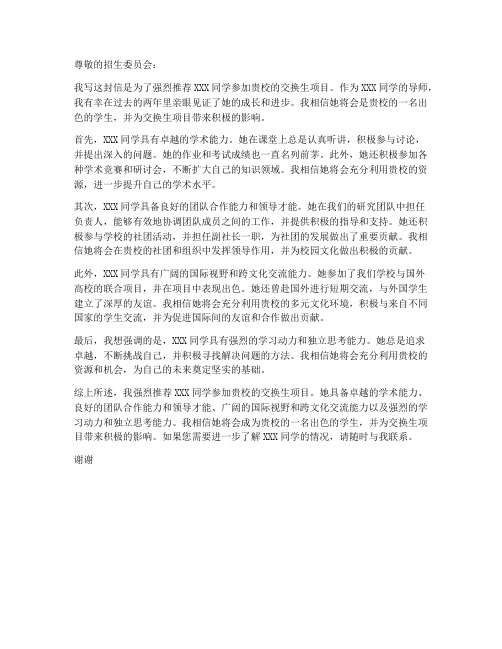 尊敬的招生委员会：

我写这封信是为了强烈推荐XXX同学参加贵校的交换生项目。作为XXX同学的导师，我有幸在过去的两年里亲眼见证了她的成长和进步。我相信她将会是贵校的一名出色的学生，并为交换生项目带来积极的影响。

首先，XXX同学具有卓越的学术能力。她在课堂上总是认真听讲，积极参与讨论，并提出深入的问题。她的作业和考试成绩也一直名列前茅。此外，她还积极参加各种学术竞赛和研讨会，不断扩大自己的知识领域。我相信她将会充分利用贵校的资源，进一步提升自己的学术水平。

其次，XXX同学具备良好的团队合作能力和领导才能。她在我们的研究团队中担任负责人，能够有效地协调团队成员之间的工作，并提供积极的指导和支持。她还积极参与学校的社团活动，并担任副社长一职，为社团的发展做出了重要贡献。我相信她将会在贵校的社团和组织中发挥领导作用，并为校园文化做出积极的贡献。

此外，XXX同学具有广阔的国际视野和跨文化交流能力。她参加了我们学校与国外高校的联合项目，并在项目中表现出色。她还曾赴国外进行短期交流，与外国学生建立了深厚的友谊。我相信她将会充分利用贵校的多元文化环境，积极与来自不同国家的学生交流，并为促进国际间的友谊和合作做出贡献。

最后，我想强调的是，XXX同学具有强烈的学习动力和独立思考能力。她总是追求卓越，不断挑战自己，并积极寻找解决问题的方法。我相信她将会充分利用贵校的资源和机会，为自己的未来奠定坚实的基础。

综上所述，我强烈推荐XXX同学参加贵校的交换生项目。她具备卓越的学术能力、良好的团队合作能力和领导才能、广阔的国际视野和跨文化交流能力以及强烈的学习动力和独立思考能力。我相信她将会成为贵校的一名出色的学生，并为交换生项目带来积极的影响。如果您需要进一步了解XXX同学的情况，请随时与我联系。

谢谢